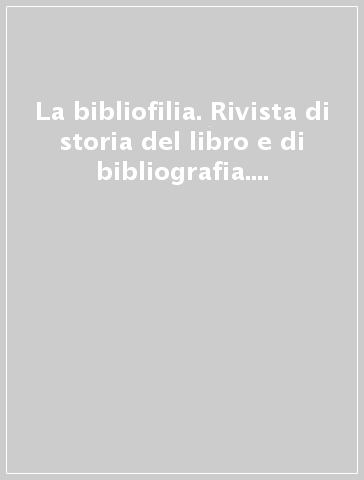 La bibliofilia. Rivista di storia del libro e di bibliografia....